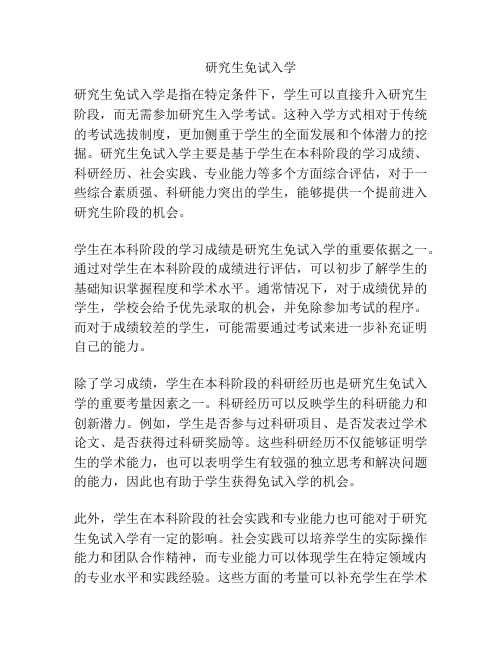 研究生免试入学

研究生免试入学是指在特定条件下，学生可以直接升入研究生阶段，而无需参加研究生入学考试。这种入学方式相对于传统的考试选拔制度，更加侧重于学生的全面发展和个体潜力的挖掘。研究生免试入学主要是基于学生在本科阶段的学习成绩、科研经历、社会实践、专业能力等多个方面综合评估，对于一些综合素质强、科研能力突出的学生，能够提供一个提前进入研究生阶段的机会。

学生在本科阶段的学习成绩是研究生免试入学的重要依据之一。通过对学生在本科阶段的成绩进行评估，可以初步了解学生的基础知识掌握程度和学术水平。通常情况下，对于成绩优异的学生，学校会给予优先录取的机会，并免除参加考试的程序。而对于成绩较差的学生，可能需要通过考试来进一步补充证明自己的能力。

除了学习成绩，学生在本科阶段的科研经历也是研究生免试入学的重要考量因素之一。科研经历可以反映学生的科研能力和创新潜力。例如，学生是否参与过科研项目、是否发表过学术论文、是否获得过科研奖励等。这些科研经历不仅能够证明学生的学术能力，也可以表明学生有较强的独立思考和解决问题的能力，因此也有助于学生获得免试入学的机会。

此外，学生在本科阶段的社会实践和专业能力也可能对于研究生免试入学有一定的影响。社会实践可以培养学生的实际操作能力和团队合作精神，而专业能力可以体现学生在特定领域内的专业水平和实践经验。这些方面的考量可以补充学生在学术